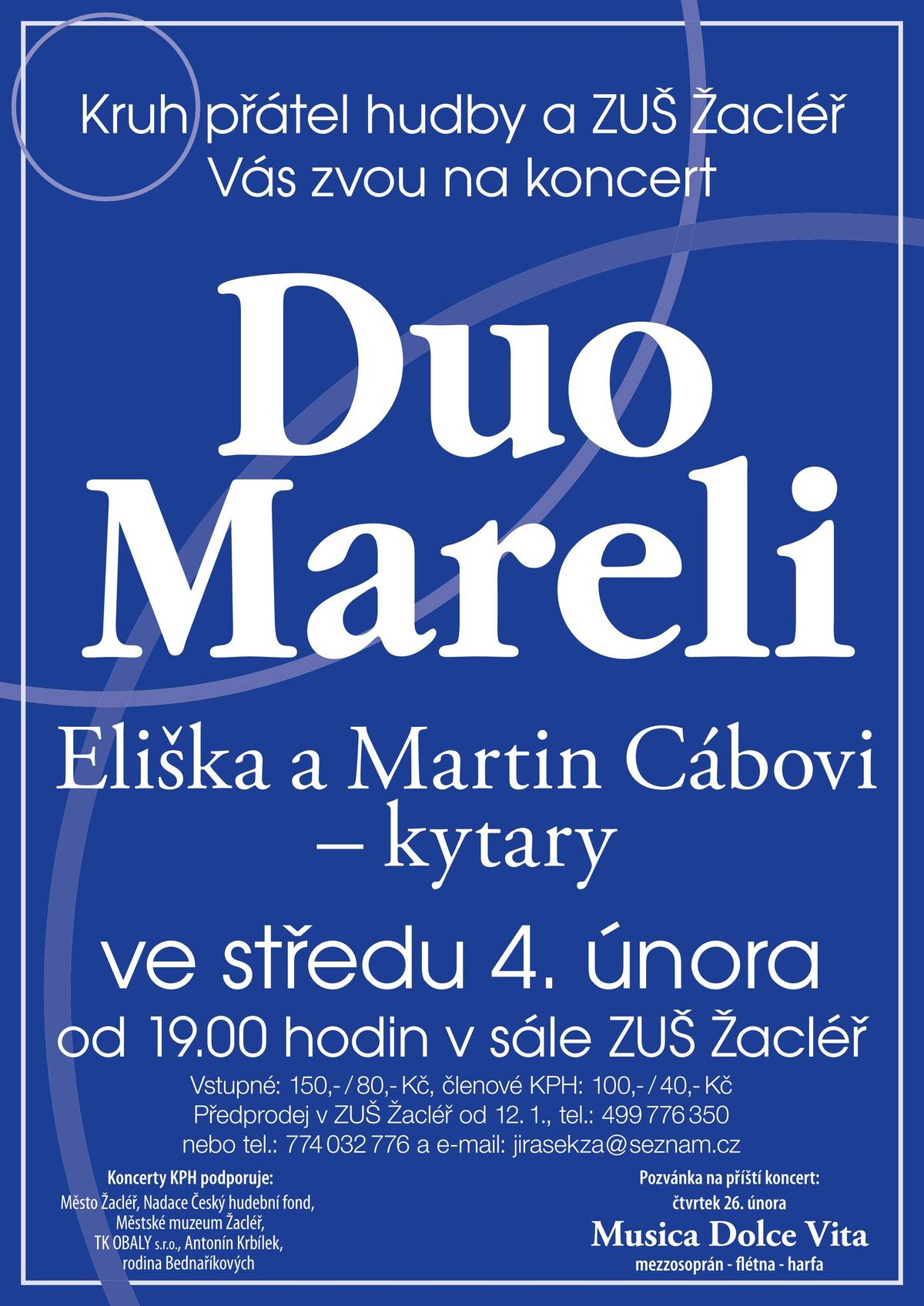 Kruh přátel hudby a ZUŠ Žacléř
Vás zvou na koncert

Duo
Mareli

Eliška a Martin Cábovi
– kytary

ve středu 4. února
od 19.00 hodin v sále ZUŠ Žacléř

Vstupné: 150,- / 80,- Kč, členové KPH: 100,- / 40,- Kč
Předprodej v ZUŠ Žacléř od 12. 1., tel.: 499 776 350
nebo tel.: 774 032 776 a e-mail: jirasekza@seznam.cz

Koncerty KPH podporuje:
Město Žacléř, Nadace Český hudební fond,
Městské muzeum Žacléř,
TK OBALY s.r.o., Antonín Krbílek,
rodina Bednaříkových

Pozvánka na příští koncert:
čtvrtek 26. února
Musica Dolce Vita
mezzosoprán - flétna - harfa